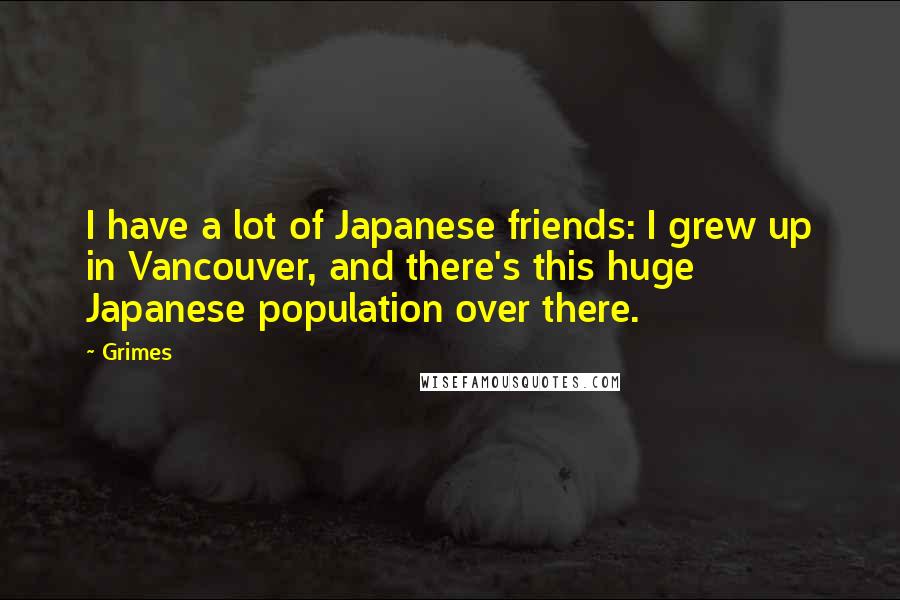 I have a lot of Japanese friends: I grew up in Vancouver, and there's this huge Japanese population over there.

~ Grimes

WISEFAMOUSQUOTES.COM